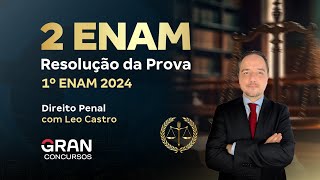 2 ENAM
Resolução da Prova
1º ENAM 2024

Direito Penal
com Leo Castro

GRAN
CONCURSOS